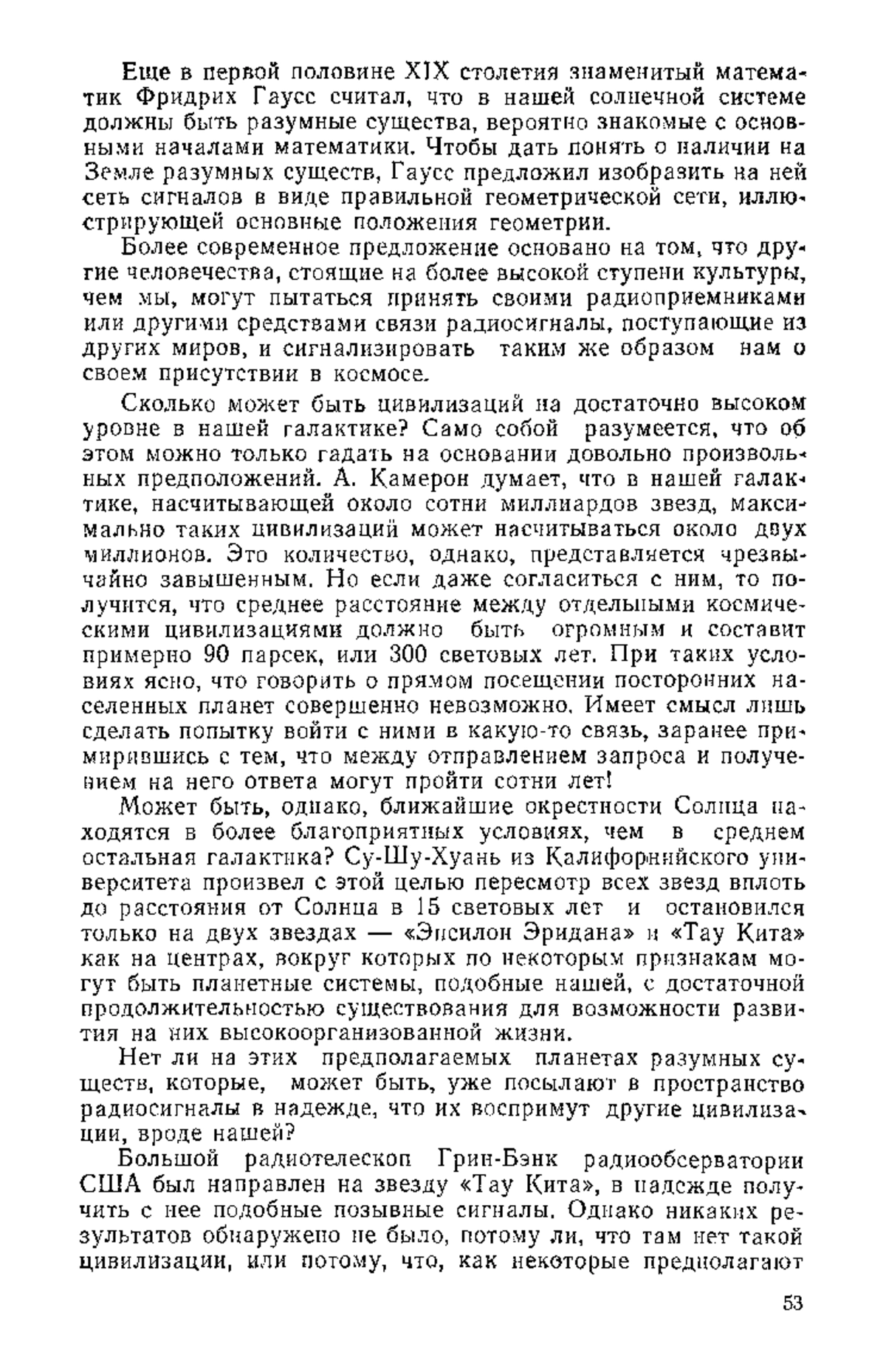 Еще в первой половине XIX столетия знаменитый математик Фридрих Гаусс считал, что в нашей солнечной системе должны быть разумные существа, вероятно знакомые с основными началами математики. Чтобы дать понять о наличии на Земле разумных существ, Гаусс предложил изобразить на ней сеть сигналов в виде правильной геометрической сети, иллюстрирующей основные положения геометрии.

Более современное предложение основано на том, что другие человечества, стоящие на более высокой ступени культуры, чем мы, могут пытаться принять своими радиоприемниками или другими средствами связи радиосигналы, поступающие из других миров, и сигнализировать таким же образом нам о своем присутствии в космосе.

Сколько может быть цивилизаций на достаточно высоком уровне в нашей галактике? Само собой разумеется, что об этом можно только гадать на основании довольно произвольных предположений. А. Камерон думает, что в нашей галактике, насчитывающей около сотни миллиардов звезд, максимально таких цивилизаций может насчитываться около двух миллионов. Это количество, однако, представляется чрезвычайно завышенным. Но если даже согласиться с ним, то получится, что среднее расстояние между отдельными космическими цивилизациями должно быть огромным и составит примерно 90 парсек, или 300 световых лет. При таких условиях ясно, что говорить о прямом посещении посторонних населенных планет совершенно невозможно. Имеет смысл лишь сделать попытку войти с ними в какую-то связь, заранее примирившись с тем, что между отправлением запроса и получением на него ответа могут пройти сотни лет!

Может быть, однако, ближайшие окрестности Солнца находятся в более благоприятных условиях, чем в среднем остальная галактика? Су-Шу-Хуань из Калифорнийского университета произвел с этой целью пересмотр всех звезд вплоть до расстояния от Солнца в 15 световых лет и остановился только на двух звездах — «Эпсилон Эридана» и «Тау Кита» как на центрах, вокруг которых по некоторым признакам могут быть планетные системы, подобные нашей, с достаточной продолжительностью существования для возможности развития на них высокоорганизованной жизни.

Нет ли на этих предполагаемых планетах разумных существ, которые, может быть, уже посылают в пространство радиосигналы в надежде, что их воспримут другие цивилизации, вроде нашей?

Большой радиотелескоп Грин-Бэнк радиообсерватории США был направлен на звезду «Тау Кита», в надежде получить с нее подобные позывные сигналы. Однако никаких результатов обнаружено не было, потому ли, что там нет такой цивилизации, или потому, что, как некоторые предполагают

53